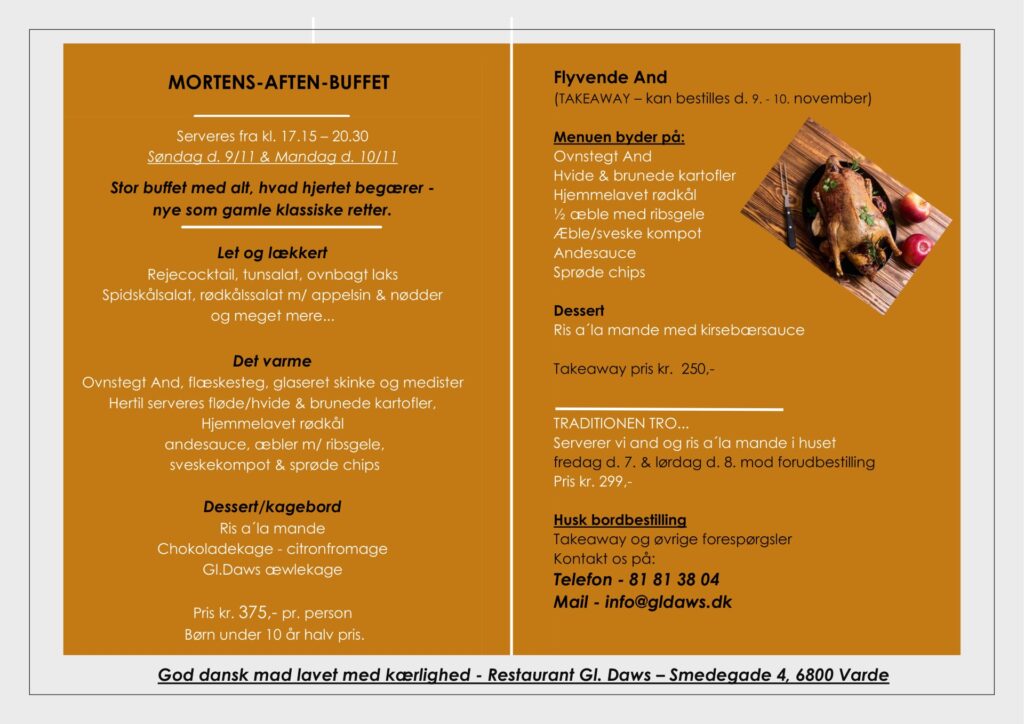 MORTENS-AFTEN-BUFFET

Serveres fra kl. 17.15 – 20.30
Søndag d. 9/11 & Mandag d. 10/11

Stor buffet med alt, hvad hjertet begærer - nye som gamle klassiske retter.

Let og lækkert
Rejecocktail, tunsalat, ovnbagt laks
Spidskålsalat, rødkålssalat m/ appelsin & nødder
og meget mere...

Det varme
Ovnstegt And, flæskesteg, glaseret skinke og medister
Hertil serveres fløde/hvide & brunede kartofler,
Hjemmelavet rødkål
andesauce, æbler m/ ribsgele,
sveskekompot & sprøde chips

Dessert/kagebord
Ris a´la mande
Chokoladekage - citronfromage
Gl.Daws æwlekage

Pris kr. 375,- pr. person
Børn under 10 år halv pris.

Flyvende And
(TAKEAWAY – kan bestilles d. 9. - 10. november)

Menuen byder på:
Ovnstegt And
Hvide & brunede kartofler
Hjemmelavet rødkål
½ æble med ribsgele
Æble/sveske kompot
Andesauce
Sprøde chips

Dessert
Ris a´la mande med kirsebærsauce

Takeaway pris kr. 250,-

TRADITIONEN TRO...
Serverer vi and og ris a´la mande i huset
fredag d. 7. & lørdag d. 8. mod forudbestilling
Pris kr. 299,-

Husk bordbestilling
Takeaway og øvrige forespørgsler
Kontakt os på:
Telefon - 81 81 38 04
Mail - info@gldaws.dk

God dansk mad lavet med kærlighed - Restaurant Gl. Daws – Smedegade 4, 6800 Varde